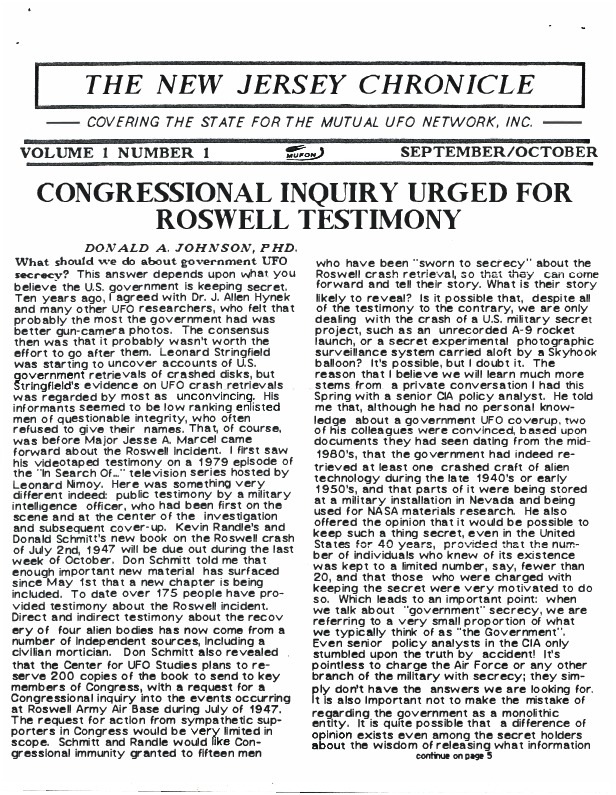 THE NEW JERSEY CHRONICLE

COVERING THE STATE FOR THE MUTUAL UFO NETWORK, INC.

VOLUME 1 NUMBER 1

MUFON

SEPTEMBER/OCTOBER

CONGRESSIONAL INQUIRY URGED FOR ROSWELL TESTIMONY

DONALD A. JOHNSON, PHD.

What should we do about government UFO secrecy? This answer depends upon what you believe the U.S. government is keeping secret. Ten years ago, I agreed with Dr. J. Allen Hynek and many other UFO researchers, who felt that probably the most the government had was better gun-camera photos. The consensus then was that it probably wasn't worth the effort to go after them. Leonard Stringfield was starting to uncover accounts of U.S. government retrievals of crashed disks, but Stringfield's evidence on UFO crash retrievals was regarded by most as unconvincing. His informants seemed to be low ranking enlisted men of questionable integrity, who often refused to give their names. That, of course, was before Major Jesse A. Marcel came forward about the Roswell Incident. I first saw his videotaped testimony on a 1979 episode of the "In Search Of..." television series hosted by Leonard Nimoy. Here was something very different indeed: public testimony by a military intelligence officer, who had been first on the scene and at the center of the investigation and subsequent cover-up. Kevin Randle's and Donald Schmitt's new book on the Roswell crash of July 2nd, 1947 will be due out during the last week of October. Don Schmitt told me that enough important new material has surfaced since May 1st that a new chapter is being included. To date over 175 people have provided testimony about the Roswell incident. Direct and indirect testimony about the recovery of four alien bodies has now come from a number of independent sources, including a civilian mortician. Don Schmitt also revealed that the Center for UFO Studies plans to reserve 200 copies of the book to send to key members of Congress, with a request for a Congressional inquiry into the events occurring at Roswell Army Air Base during July of 1947. The request for action from sympathetic supporters in Congress would be very limited in scope. Schmitt and Randle would like Congressional immunity granted to fifteen men who have been "sworn to secrecy" about the Roswell crash retrieval, so that they can come forward and tell their story. What is their story likely to reveal? Is it possible that, despite all of the testimony to the contrary, we are only dealing with the crash of a U.S. military secret project, such as an unrecorded A-9 rocket launch, or a secret experimental photographic surveillance system carried aloft by a Skyhook balloon? It's possible, but I doubt it. The reason that I believe we will learn much more stems from a private conversation I had this Spring with a senior CIA policy analyst. He told me that, although he had no personal knowledge about a government UFO coverup, two of his colleagues were convinced, based upon documents they had seen dating from the mid-1980's, that the government had indeed retrieved at least one crashed craft of alien technology during the late 1940's or early 1950's, and that parts of it were being stored at a military installation in Nevada and being used for NASA materials research. He also offered the opinion that it would be possible to keep such a thing secret, even in the United States for 40 years, provided that the number of individuals who knew of its existence was kept to a limited number, say, fewer than 20, and that those who were charged with keeping the secret were very motivated to do so. Which leads to an important point: when we talk about "government" secrecy, we are referring to a very small proportion of what we typically think of as "the Government". Even senior policy analysts in the CIA only stumbled upon the truth by accident! It's pointless to charge the Air Force or any other branch of the military with secrecy; they simply don't have the answers we are looking for. It is also important not to make the mistake of regarding the government as a monolithic entity. It is quite possible that a difference of opinion exists even among the secret holders about the wisdom of releasing what information

continue on page 5